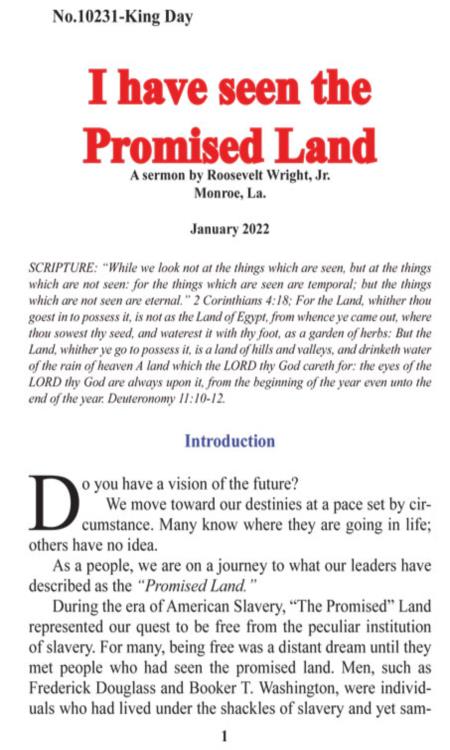 No.10231-King Day

I have seen the Promised Land

A sermon by Roosevelt Wright, Jr.
Monroe, La.

January 2022

SCRIPTURE: "While we look not at the things which are seen, but at the things which are not seen: for the things which are seen are temporal; but the things which are not seen are eternal." 2 Corinthians 4:18; For the Land, whither thou goest in to possess it, is not as the Land of Egypt, from whence ye came out, where thou sowest thy seed, and waterest it with thy foot, as a garden of herbs: But the Land, whither ye go to possess it, is a land of hills and valleys, and drinketh water of the rain of heaven A land which the LORD thy God careth for: the eyes of the LORD thy God are always upon it, from the beginning of the year even unto the end of the year. Deuteronomy 11:10-12.

Introduction

Do you have a vision of the future?

We move toward our destinies at a pace set by circumstance. Many know where they are going in life; others have no idea.

As a people, we are on a journey to what our leaders have described as the "Promised Land."

During the era of American Slavery, "The Promised" Land represented our quest to be free from the peculiar institution of slavery. For many, being free was a distant dream until they met people who had seen the promised land. Men, such as Frederick Douglass and Booker T. Washington, were individuals who had lived under the shackles of slavery and yet sam-

1